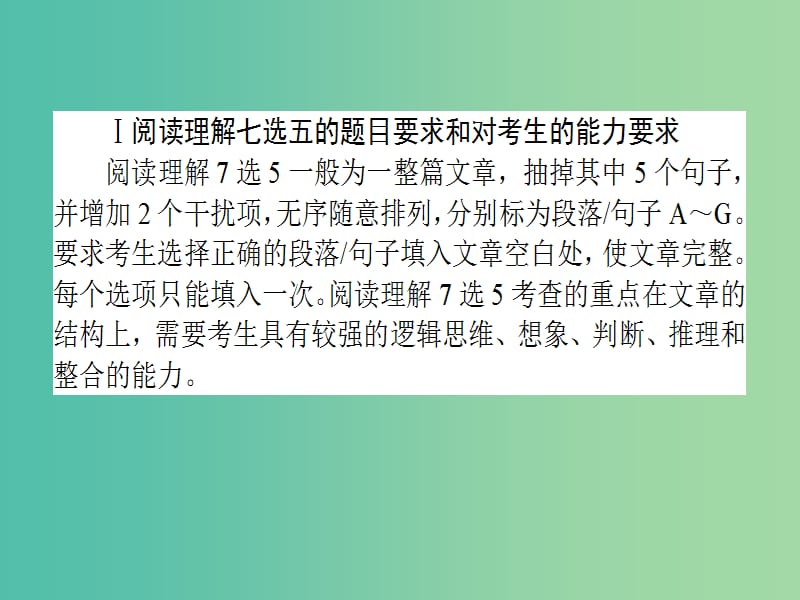 Ⅰ阅读理解七选五的题目要求和对考生的能力要求

阅读理解 7 选 5 一般为一整篇文章，抽掉其中 5 个句子，并增加 2 个干扰项，无序随意排列，分别标为段落/句子 A～G。要求考生选择正确的段落/句子填入文章空白处，使文章完整。每个选项只能填入一次。阅读理解 7 选 5 考查的重点在文章的结构上，需要考生具有较强的逻辑思维、想象、判断、推理和整合的能力。